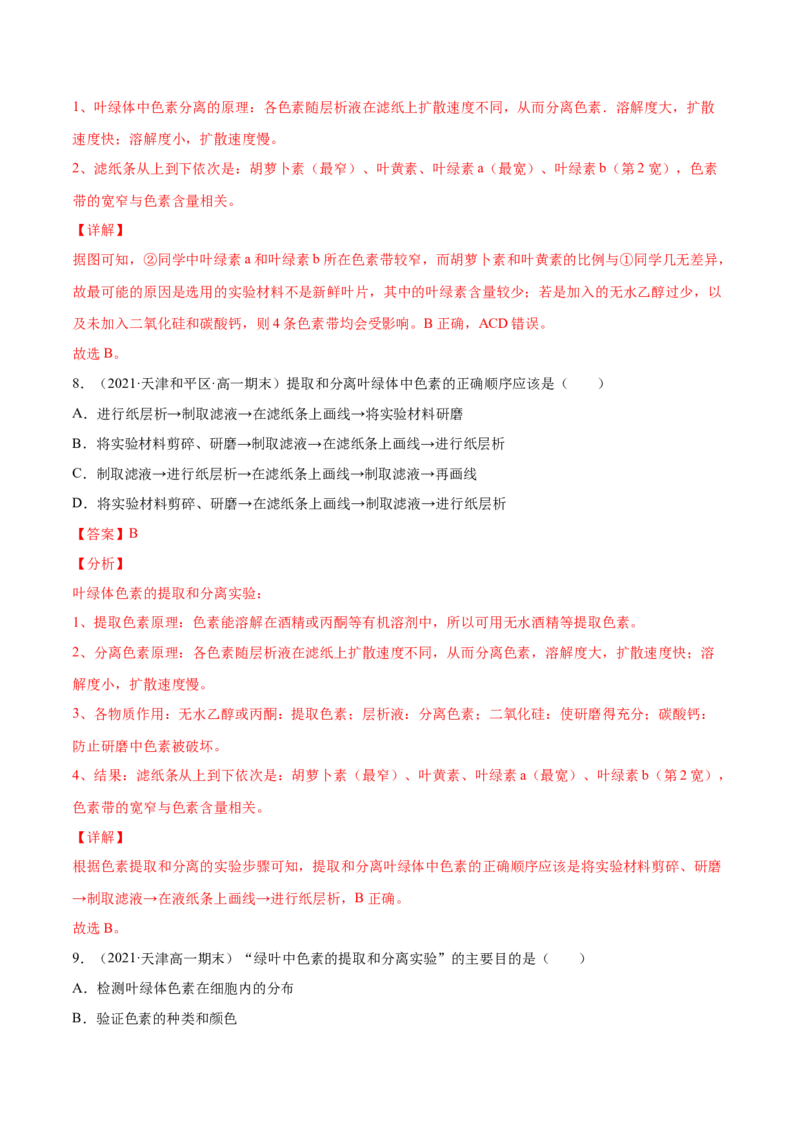 1、叶绿体中色素分离的原理：各色素随层析液在滤纸上扩散速度不同，从而分离色素．溶解度大，扩散速度快；溶解度小，扩散速度慢。

2、滤纸条从上到下依次是：胡萝卜素（最窄）、叶黄素、叶绿素 a（最宽）、叶绿素 b（第 2 宽），色素带的宽窄与色素含量相关。

【详解】

据图可知，②同学中叶绿素 a 和叶绿素 b 所在色素带较窄，而胡萝卜素和叶黄素的比例与①同学几无差异，故最可能的原因是选用的实验材料不是新鲜叶片，其中的叶绿素含量较少；若是加入的无水乙醇过少，以及未加入二氧化硅和碳酸钙，则 4 条色素带均会受影响。B 正确，ACD 错误。

故选 B。

8．（2021·天津和平区·高一期末）提取和分离叶绿体中色素的正确顺序应该是（　　）

A．进行纸层析→制取滤液→在滤纸条上画线→将实验材料研磨

B．将实验材料剪碎、研磨→制取滤液→在滤纸条上画线→进行纸层析

C．制取滤液→进行纸层析→在滤纸条上画线→制取滤液→再画线

D．将实验材料剪碎、研磨→在滤纸条上画线→制取滤液→进行纸层析

【答案】B

【分析】

叶绿体色素的提取和分离实验：

1、提取色素原理：色素能溶解在酒精或丙酮等有机溶剂中，所以可用无水酒精等提取色素。

2、分离色素原理：各色素随层析液在滤纸上扩散速度不同，从而分离色素，溶解度大，扩散速度快；溶解度小，扩散速度慢。

3、各物质作用：无水乙醇或丙酮：提取色素；层析液：分离色素；二氧化硅：使研磨得充分；碳酸钙：防止研磨中色素被破坏。

4、结果：滤纸条从上到下依次是：胡萝卜素（最窄）、叶黄素、叶绿素 a（最宽）、叶绿素 b（第 2 宽），色素带的宽窄与色素含量相关。

【详解】

根据色素提取和分离的实验步骤可知，提取和分离叶绿体中色素的正确顺序应该是将实验材料剪碎、研磨→制取滤液→在液纸条上画线→进行纸层析，B 正确。

故选 B。

9．（2021·天津高一期末）“绿叶中色素的提取和分离实验”的主要目的是（　　）

A．检测叶绿体色素在细胞内的分布

B．验证色素的种类和颜色